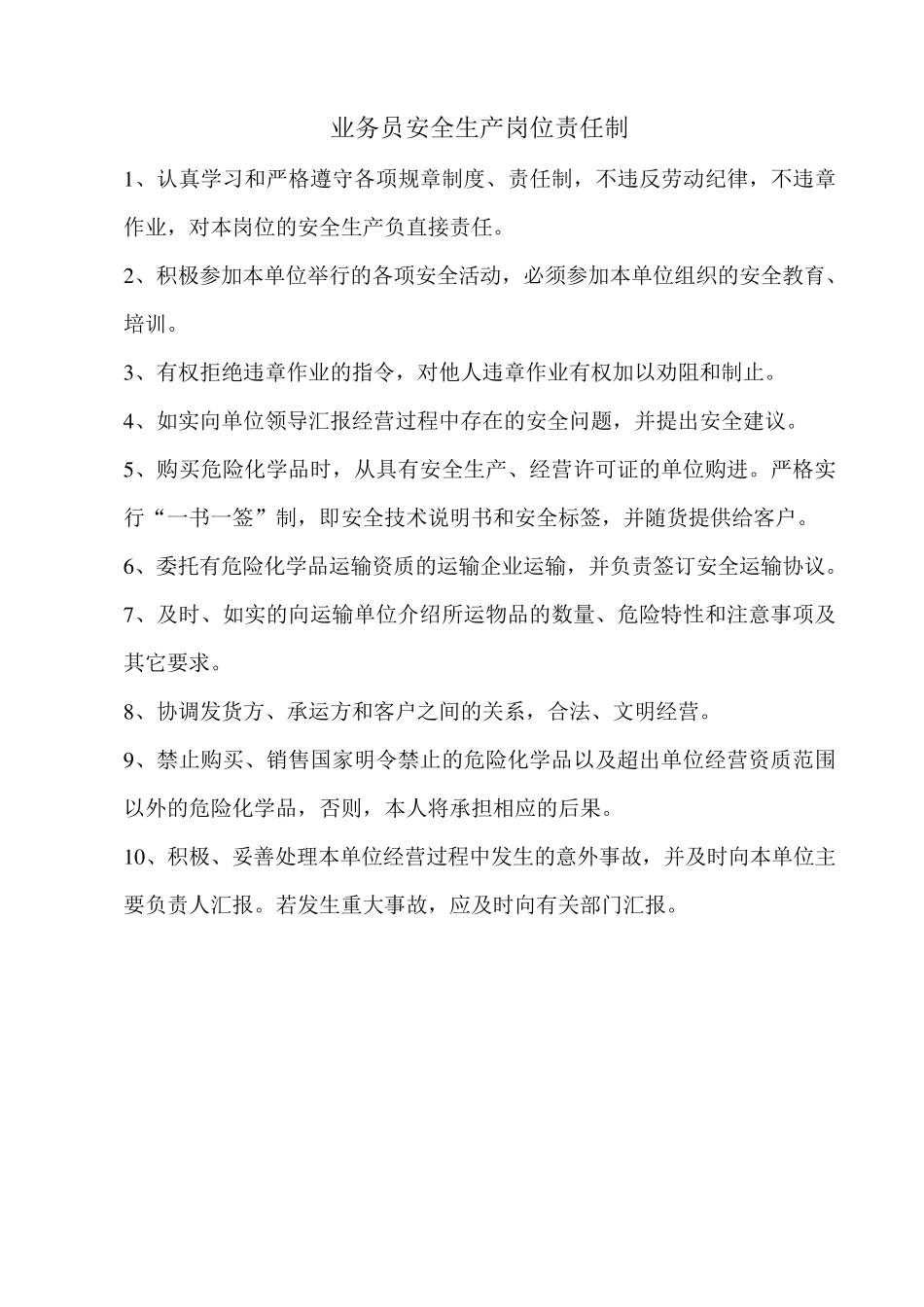 业务员安全生产岗位责任制

1、认真学习和严格遵守各项规章制度、责任制，不违反劳动纪律，不违章作业，对本岗位的安全生产负直接责任。

2、积极参加本单位举行的各项安全活动，必须参加本单位组织的安全教育、培训。

3、有权拒绝违章作业的指令，对他人违章作业有权加以劝阻和制止。

4、如实向单位领导汇报经营过程中存在的安全问题，并提出安全建议。

5、购买危险化学品时，从具有安全生产、经营许可证的单位购进。严格实行“一书一签”制，即安全技术说明书和安全标签，并随货提供给客户。

6、委托有危险化学品运输资质的运输企业运输，并负责签订安全运输协议。

7、及时、如实的向运输单位介绍所运物品的数量、危险特性和注意事项及其它要求。

8、协调发货方、承运方和客户之间的关系，合法、文明经营。

9、禁止购买、销售国家明令禁止的危险化学品以及超出单位经营资质范围以外的危险化学品，否则，本人将承担相应的后果。

10、积极、妥善处理本单位经营过程中发生的意外事故，并及时向本单位主要负责人汇报。若发生重大事故，应及时向有关部门汇报。